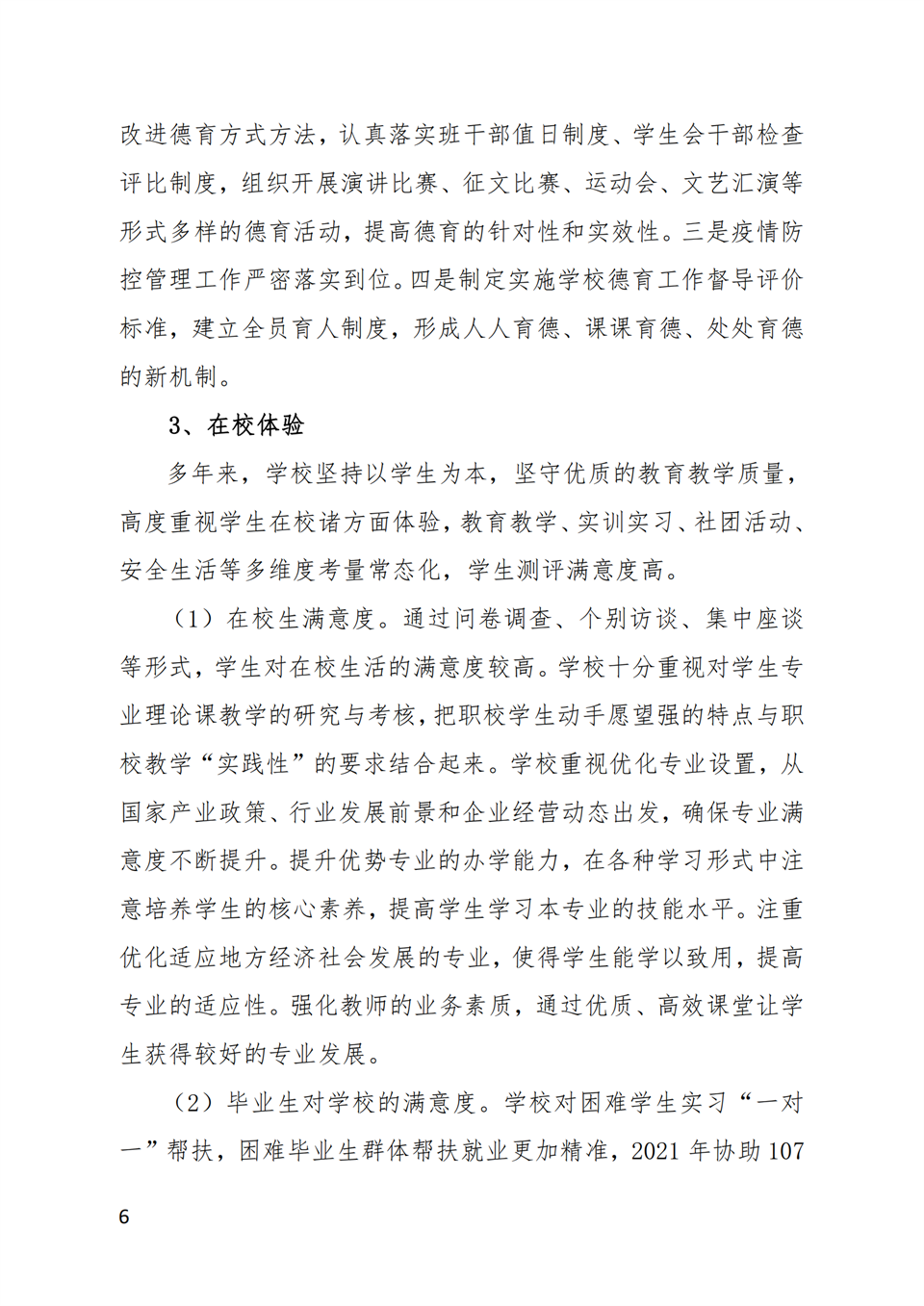 改进德育方式方法，认真落实班干部值日制度、学生会干部检查评比制度，组织开展演讲比赛、征文比赛、运动会、文艺汇演等形式多样的德育活动，提高德育的针对性和实效性。三是疫情防控管理工作严密落实到位。四是制定实施学校德育工作督导评价标准，建立全员育人制度，形成人人育德、课课育德、处处育德的新机制。

3、在校体验

多年来，学校坚持以学生为本，坚守优质的教育教学质量，高度重视学生在校诸方面体验，教育教学、实训实习、社团活动、安全生活等多维度考量常态化，学生测评满意度高。

（1）在校生满意度。通过问卷调查、个别访谈、集中座谈等形式，学生对在校生活的满意度较高。学校十分重视对学生专业理论课教学的研究与考核，把职校学生动手愿望强的特点与职校教学“实践性”的要求结合起来。学校重视优化专业设置，从国家产业政策、行业发展前景和企业经营动态出发，确保专业满意度不断提升。提升优势专业的办学能力，在各种学习形式中注意培养学生的核心素养，提高学生学习本专业的技能水平。注重优化适应地方经济社会发展的专业，使得学生能学以致用，提高专业的适应性。强化教师的业务素质，通过优质、高效课堂让学生获得较好的专业发展。

（2）毕业生对学校的满意度。学校对困难学生实习“一对一”帮扶，困难毕业生群体帮扶就业更加精准，2021 年协助 107

6